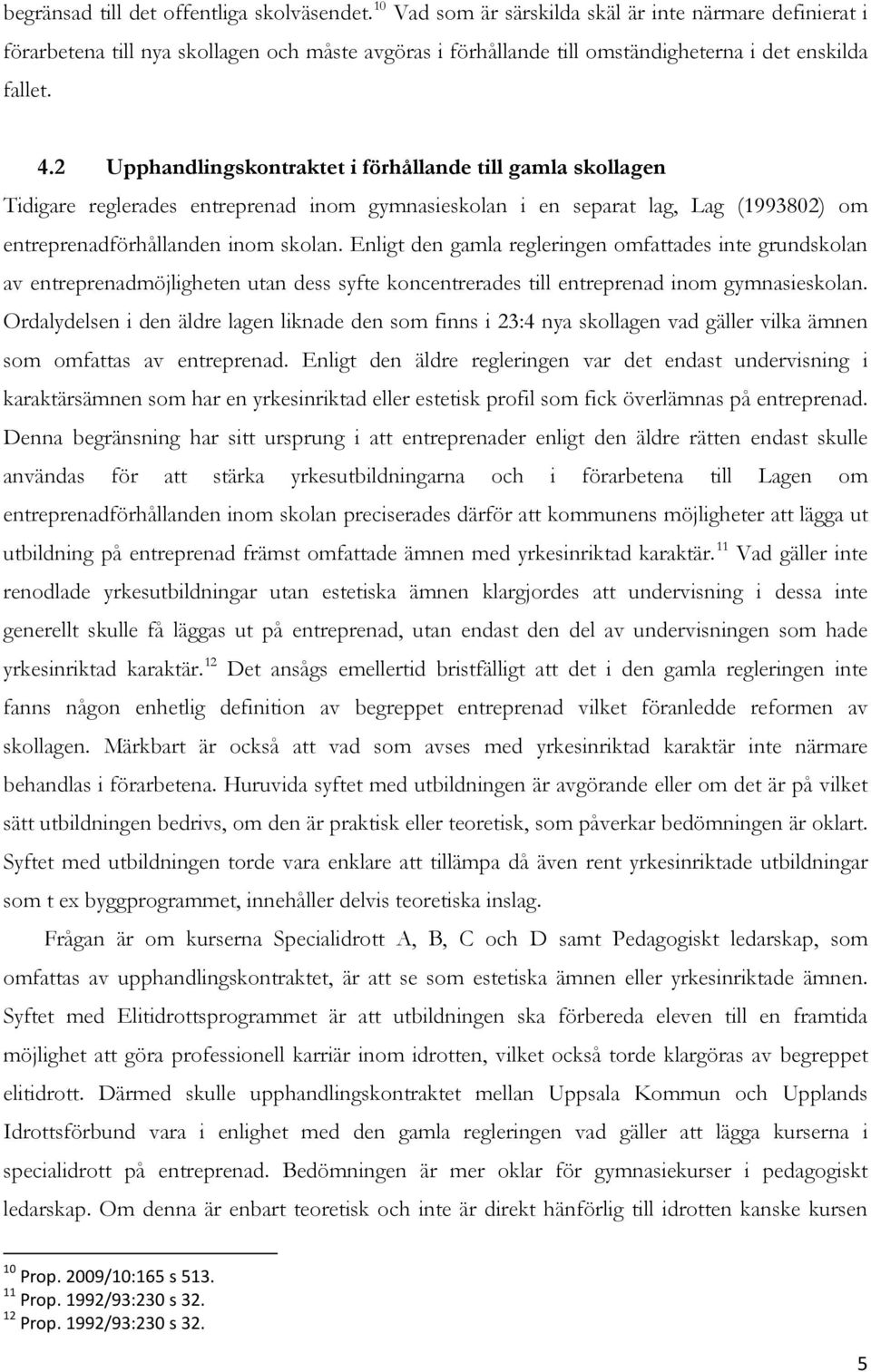 begränsad till det offentliga skolväsendet.$^{10}$ Vad som är särskilda skäl är inte närmare definierat i förarbetena till nya skollagen och måste avgöras i förhållande till omständigheterna i det enskilda fallet.

4.2 Upphandlingskontraktet i förhållande till gamla skollagen

Tidigare reglerades entreprenad inom gymnasieskolan i en separat lag, Lag (1993802) om entreprenadförhållanden inom skolan. Enligt den gamla regleringen omfattades inte grundskolan av entreprenadmöjligheten utan dess syfte koncentrerades till entreprenad inom gymnasieskolan. Ordalydelsen i den äldre lagen liknade den som finns i 23:4 nya skollagen vad gäller vilka ämnen som omfattas av entreprenad. Enligt den äldre regleringen var det endast undervisning i karaktärsämnen som har en yrkesinriktad eller estetisk profil som fick överlämnas på entreprenad. Denna begränsning har sitt ursprung i att entreprenader enligt den äldre rätten endast skulle användas för att stärka yrkesutbildningarna och i förarbetena till Lagen om entreprenadförhållanden inom skolan preciserades därför att kommunens möjligheter att lägga ut utbildning på entreprenad främst omfattade ämnen med yrkesinriktad karaktär.$^{11}$ Vad gäller inte renodlade yrkesutbildningar utan estetiska ämnen klargjordes att undervisning i dessa inte generellt skulle få läggas ut på entreprenad, utan endast den del av undervisningen som hade yrkesinriktad karaktär.$^{12}$ Det ansågs emellertid bristfälligt att det i den gamla regleringen inte fanns någon enhetlig definition av begreppet entreprenad vilket föranledde reformen av skollagen. Märkbart är också att vad som avses med yrkesinriktad karaktär inte närmare behandlas i förarbetena. Huruvida syftet med utbildningen är avgörande eller om det är på vilket sätt utbildningen bedrivs, om den är praktisk eller teoretisk, som påverkar bedömningen är oklart. Syftet med utbildningen torde vara enklare att tillämpa då även rent yrkesinriktade utbildningar som t ex byggprogrammet, innehåller delvis teoretiska inslag.

Frågan är om kurserna Specialidrott A, B, C och D samt Pedagogiskt ledarskap, som omfattas av upphandlingskontraktet, är att se som estetiska ämnen eller yrkesinriktade ämnen. Syftet med Elitidrottsprogrammet är att utbildningen ska förbereda eleven till en framtida möjlighet att göra professionell karriär inom idrotten, vilket också torde klargöras av begreppet elitidrott. Därmed skulle upphandlingskontraktet mellan Uppsala Kommun och Upplands Idrottsförbund vara i enlighet med den gamla regleringen vad gäller att lägga kurserna i specialidrott på entreprenad. Bedömningen är mer oklar för gymnasiekurser i pedagogiskt ledarskap. Om denna är enbart teoretisk och inte är direkt hänförlig till idrotten kanske kursen

$^{10}$ Prop. 2009/10:165 s 513.
$^{11}$ Prop. 1992/93:230 s 32.
$^{12}$ Prop. 1992/93:230 s 32.

5